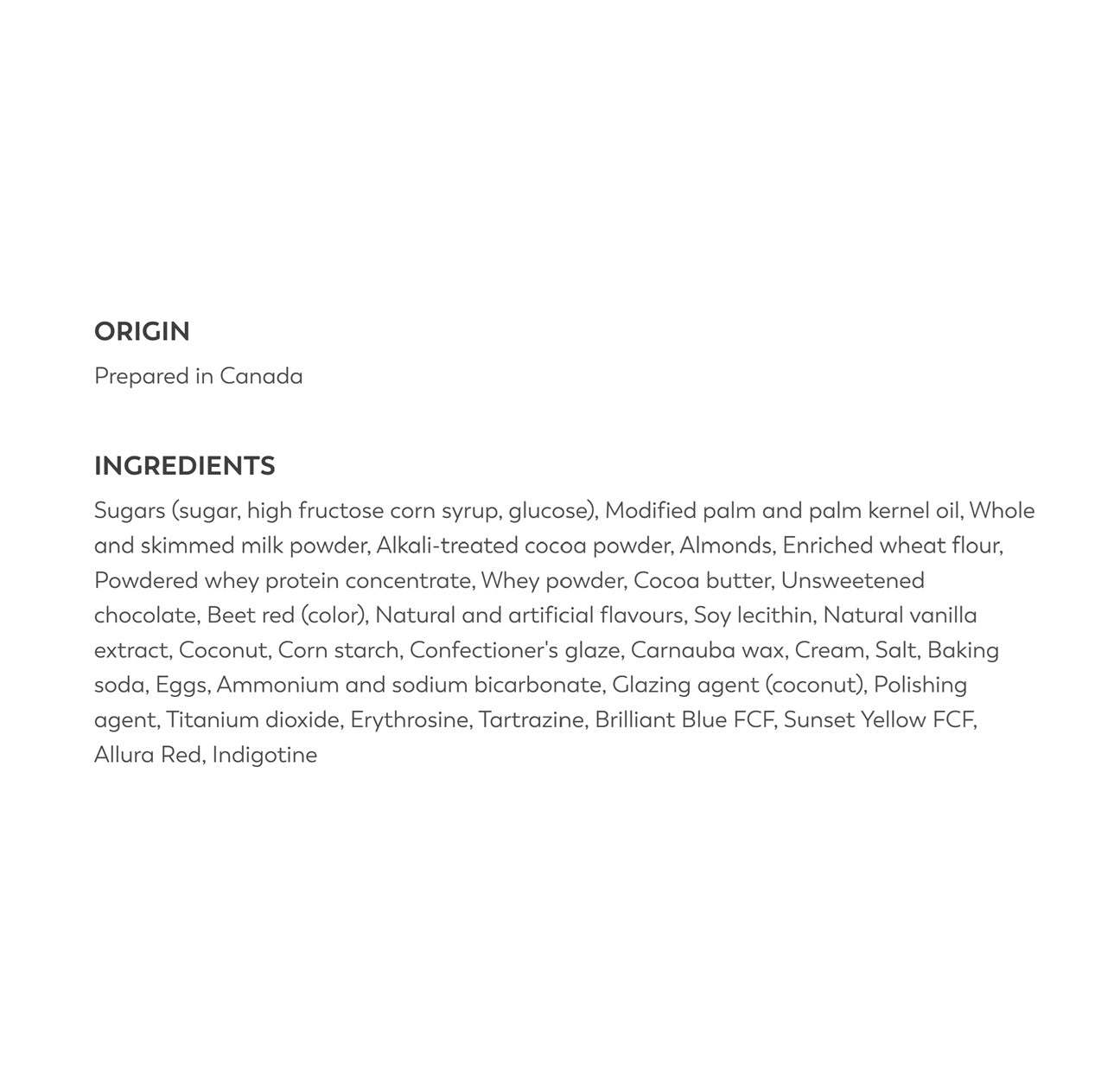 ORIGIN

Prepared in Canada

INGREDIENTS

Sugars (sugar, high fructose corn syrup, glucose), Modified palm and palm kernel oil, Whole and skimmed milk powder, Alkali-treated cocoa powder, Almonds, Enriched wheat flour, Powdered whey protein concentrate, Whey powder, Cocoa butter, Unsweetened chocolate, Beet red (color), Natural and artificial flavours, Soy lecithin, Natural vanilla extract, Coconut, Corn starch, Confectioner's glaze, Carnauba wax, Cream, Salt, Baking soda, Eggs, Ammonium and sodium bicarbonate, Glazing agent (coconut), Polishing agent, Titanium dioxide, Erythrosine, Tartrazine, Brilliant Blue FCF, Sunset Yellow FCF, Allura Red, Indigotine